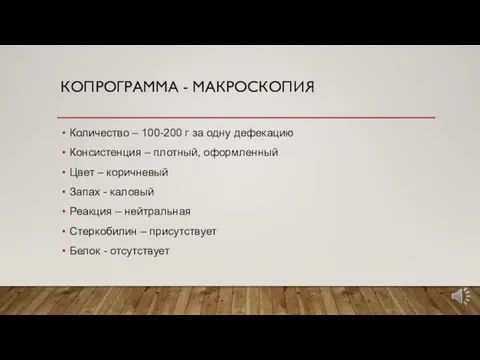 КОПРОГРАММА - МАКРОСКОПИЯ

• Количество – 100-200 г за одну дефекацию
• Консистенция – плотный, оформленный
• Цвет – коричневый
• Запах - каловый
• Реакция – нейтральная
• Стеркобилин – присутствует
• Белок - отсутствует